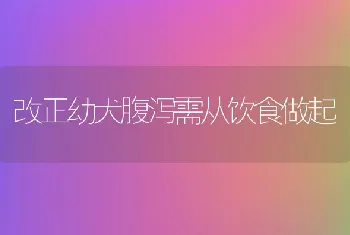 改正幼犬腹泻需从饮食做起